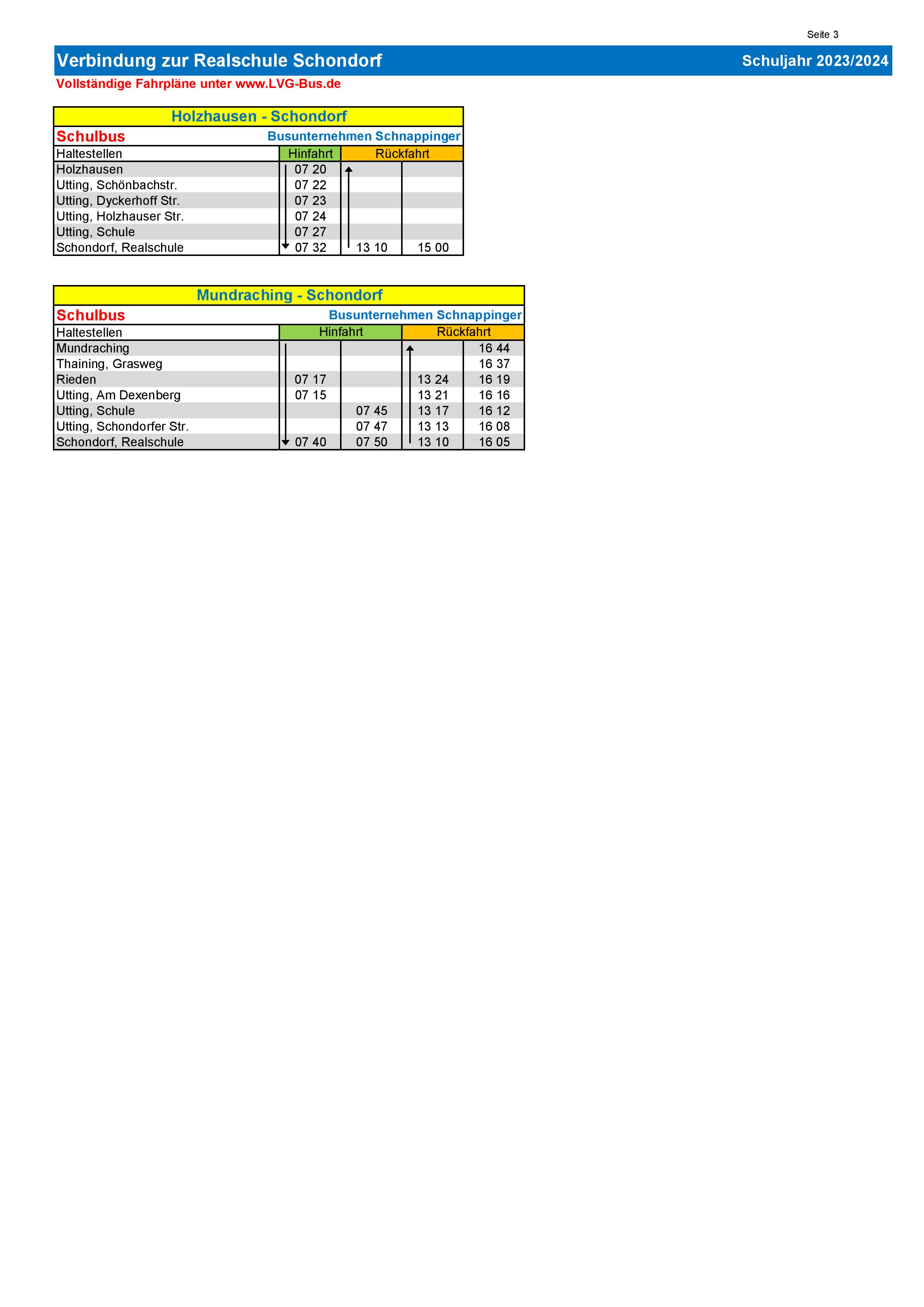 Seite 3

Verbindung zur Realschule Schondorf

Schuljahr 2023/2024

Vollständige Fahrpläne unter www.LVG-Bus.de

Holzhausen - Schondorf

Schulbus

Busunternehmen Schnappinger

| Haltestellen | Hinfahrt | Rückfahrt | |
|---|---|---|---|
| Holzhausen | 07 20 | | |
| Utting, Schönbachstr. | 07 22 | | |
| Utting, Dyckerhoff Str. | 07 23 | | |
| Utting, Holzhauser Str. | 07 24 | | |
| Utting, Schule | 07 27 | | |
| Schondorf, Realschule | 07 32 | 13 10 | 15 00 |

Mundraching - Schondorf

Schulbus

Busunternehmen Schnappinger

| Haltestellen | Hinfahrt | | Rückfahrt | |
|---|---|---|---|---|
| Mundraching | | | | 16 44 |
| Thaining, Grasweg | | | | 16 37 |
| Rieden | 07 17 | | 13 24 | 16 19 |
| Utting, Am Dexenberg | 07 15 | | 13 21 | 16 16 |
| Utting, Schule | | 07 45 | 13 17 | 16 12 |
| Utting, Schondorfer Str. | | 07 47 | 13 13 | 16 08 |
| Schondorf, Realschule | 07 40 | 07 50 | 13 10 | 16 05 |